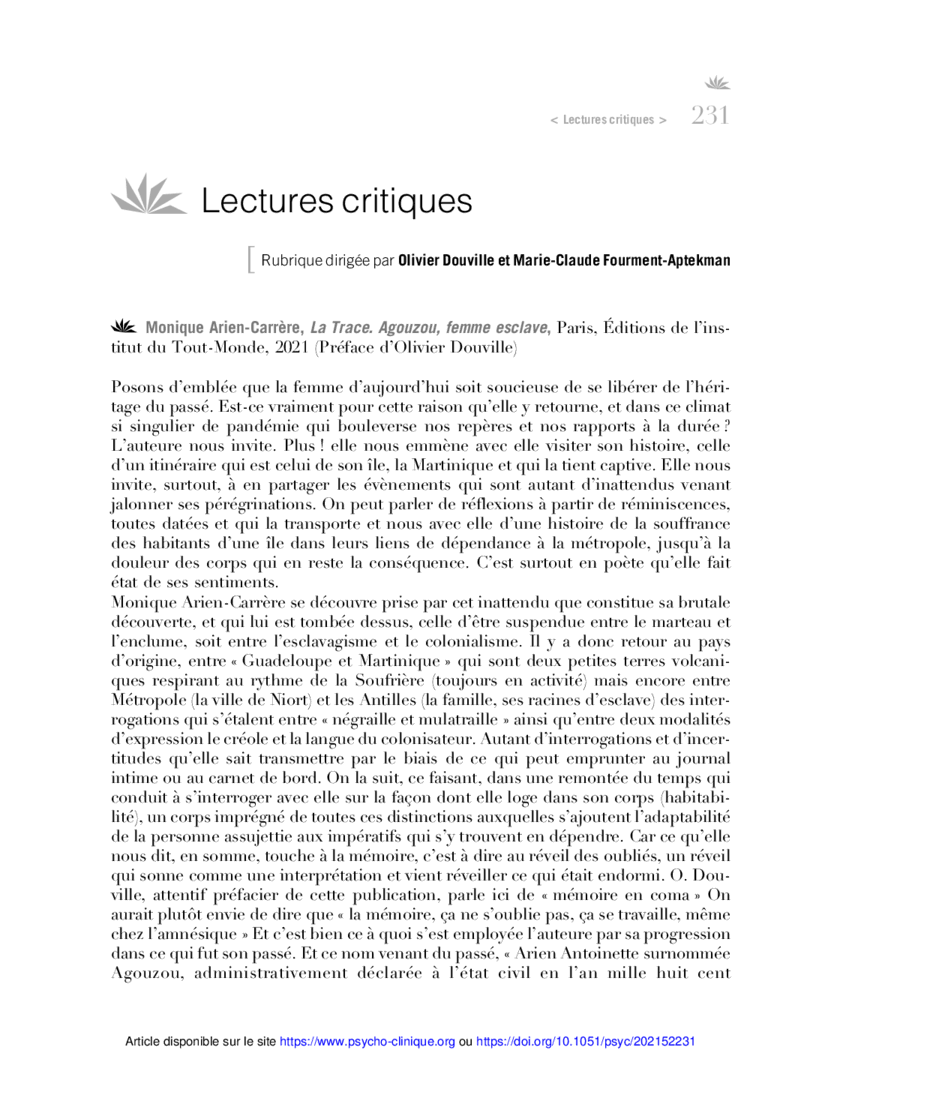 < Lectures critiques > 231

Lectures critiques

Rubrique dirigée par Olivier Douville et Marie-Claude Fourment-Aptekman

Monique Arien-Carrère, La Trace. Agouzou, femme esclave, Paris, Éditions de l'institut du Tout-Monde, 2021 (Préface d'Olivier Douville)

Posons d'emblée que la femme d'aujourd'hui soit soucieuse de se libérer de l'héritage du passé. Est-ce vraiment pour cette raison qu'elle y retourne, et dans ce climat si singulier de pandémie qui bouleverse nos repères et nos rapports à la durée ? L'auteure nous invite. Plus ! elle nous emmène avec elle visiter son histoire, celle d'un itinéraire qui est celui de son île, la Martinique et qui la tient captive. Elle nous invite, surtout, à en partager les évènements qui sont autant d'inattendus venant jalonner ses pérégrinations. On peut parler de réflexions à partir de réminiscences, toutes datées et qui la transporte et nous avec elle d'une histoire de la souffrance des habitants d'une île dans leurs liens de dépendance à la métropole, jusqu'à la douleur des corps qui en reste la conséquence. C'est surtout en poète qu'elle fait état de ses sentiments.
Monique Arien-Carrère se découvre prise par cet inattendu que constitue sa brutale découverte, et qui lui est tombée dessus, celle d'être suspendue entre le marteau et l'enclume, soit entre l'esclavagisme et le colonialisme. Il y a donc retour au pays d'origine, entre « Guadeloupe et Martinique » qui sont deux petites terres volcaniques respirant au rythme de la Soufrière (toujours en activité) mais encore entre Métropole (la ville de Niort) et les Antilles (la famille, ses racines d'esclave) des interrogations qui s'étalent entre « négraille et mulatraille » ainsi qu'entre deux modalités d'expression le créole et la langue du colonisateur. Autant d'interrogations et d'incertitudes qu'elle sait transmettre par le biais de ce qui peut emprunter au journal intime ou au carnet de bord. On la suit, ce faisant, dans une remontée du temps qui conduit à s'interroger avec elle sur la façon dont elle loge dans son corps (habitabilité), un corps imprégné de toutes ces distinctions auxquelles s'ajoutent l'adaptabilité de la personne assujettie aux impératifs qui s'y trouvent en dépendre. Car ce qu'elle nous dit, en somme, touche à la mémoire, c'est à dire au réveil des oubliés, un réveil qui sonne comme une interprétation et vient réveiller ce qui était endormi. O. Douville, attentif préfacier de cette publication, parle ici de « mémoire en coma » On aurait plutôt envie de dire que « la mémoire, ça ne s'oublie pas, ça se travaille, même chez l'amnésique » Et c'est bien ce à quoi s'est employée l'auteure par sa progression dans ce qui fut son passé. Et ce nom venant du passé, « Arien Antoinette surnommée Agouzou, administrativement déclarée à l'état civil en l'an mille huit cent

Article disponible sur le site https://www.psycho-clinique.org ou https://doi.org/10.1051/psyc/202152231